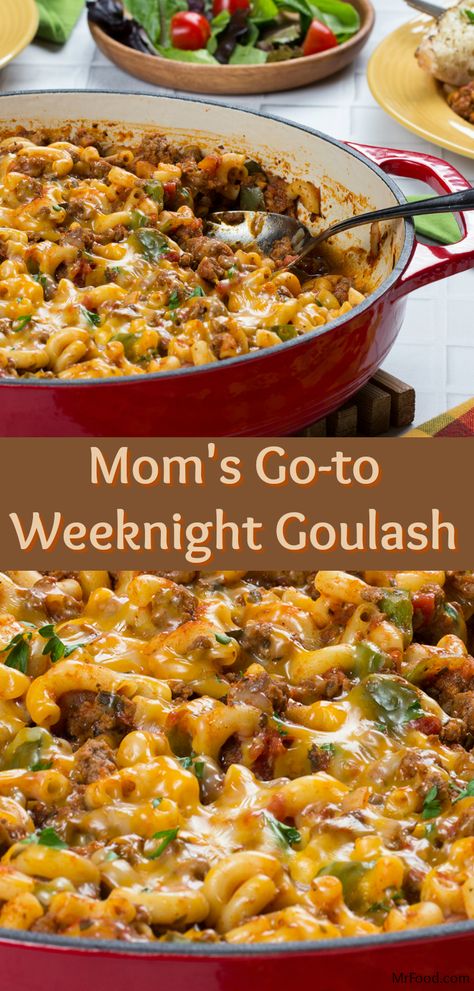 Mom's Go-to Weeknight Goulash

MrFood.com